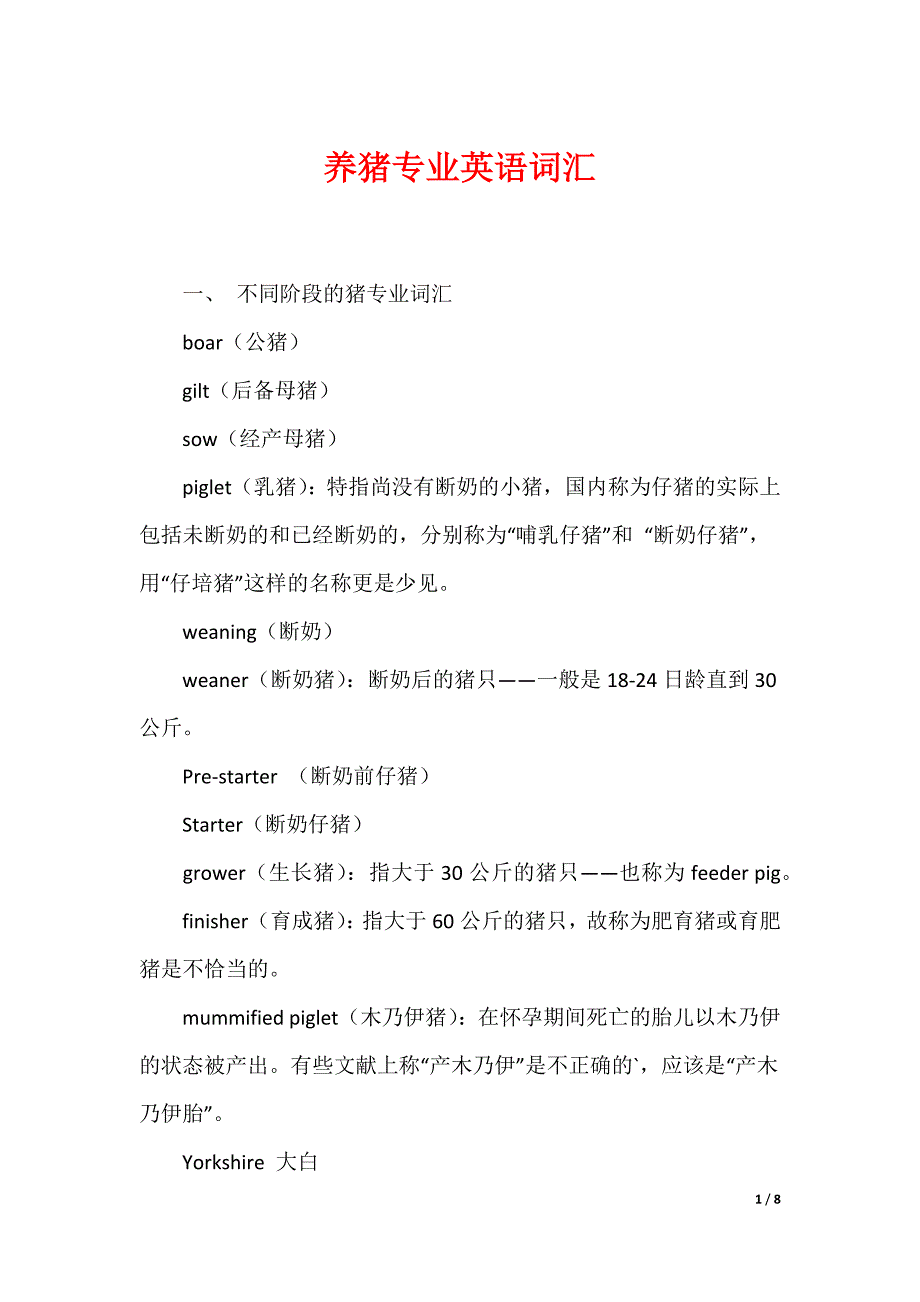 养猪专业英语词汇

一、 不同阶段的猪专业词汇

boar（公猪）

gilt（后备母猪）

sow（经产母猪）

piglet（乳猪）：特指尚没有断奶的小猪，国内称为仔猪的实际上包括未断奶的和已经断奶的，分别称为“哺乳仔猪”和 “断奶仔猪”，用“仔培猪”这样的名称更是少见。

weaning（断奶）

weaner（断奶猪）：断奶后的猪只——一般是 18-24 日龄直到 30 公斤。

Pre-starter （断奶前仔猪）

Starter（断奶仔猪）

grower（生长猪）：指大于 30 公斤的猪只——也称为 feeder pig。

finisher（育成猪）：指大于 60 公斤的猪只，故称为肥育猪或育肥猪是不恰当的。

mummified piglet（木乃伊猪）：在怀孕期间死亡的胎儿以木乃伊的状态被产出。有些文献上称“产木乃伊”是不正确的`，应该是“产木乃伊胎”。

Yorkshire 大白

1 / 8